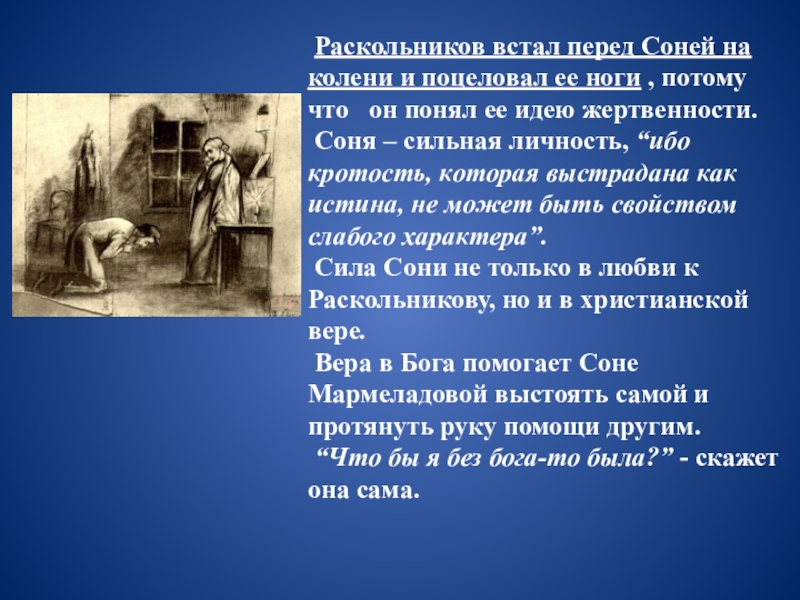 Раскольников встал перед Соней на колени и поцеловал ее ноги , потому что он понял ее идею жертвенности.

Соня – сильная личность, “ибо кротость, которая выстрадана как истина, не может быть свойством слабого характера”.

Сила Сони не только в любви к Раскольникову, но и в христианской вере.

Вера в Бога помогает Соне Мармеладовой выстоять самой и протянуть руку помощи другим.

“Что бы я без бога-то была?” - скажет она сама.